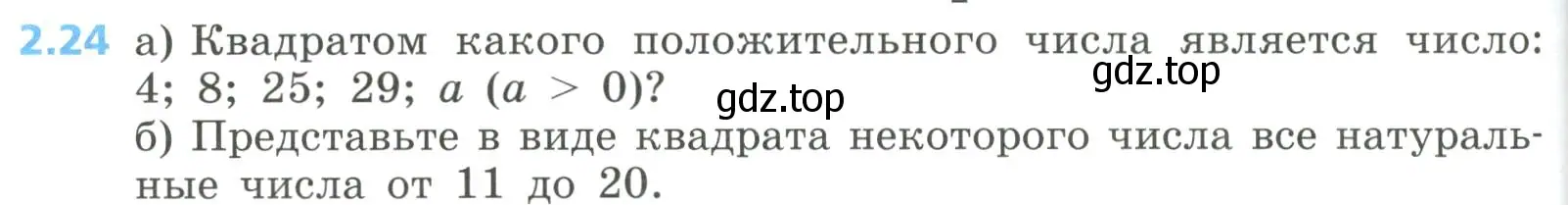 2.24 а) Квадратом какого положительного числа является число: 4; 8; 25; 29; $a$ ($a > 0$)?

gdz.top

gdz.top

б) Представьте в виде квадрата некоторого числа все натуральные числа от 11 до 20.